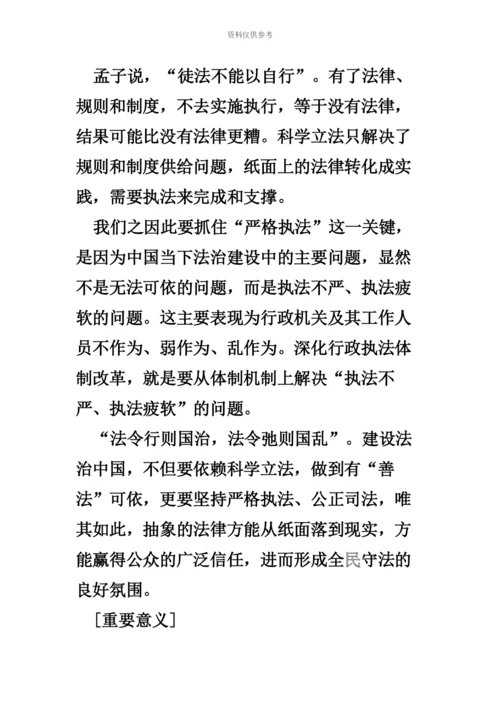 资料仅供参考

孟子说，“徒法不能以自行”。有了法律、规则和制度，不去实施执行，等于没有法律，结果可能比没有法律更糟。科学立法只解决了规则和制度供给问题，纸面上的法律转化成实践，需要执法来完成和支撑。

我们之因此要抓住“严格执法”这一关键，是因为中国当下法治建设中的主要问题，显然不是无法可依的问题，而是执法不严、执法疲软的问题。这主要表现为行政机关及其工作人员不作为、弱作为、乱作为。深化行政执法体制改革，就是要从体制机制上解决“执法不严、执法疲软”的问题。

“法令行则国治，法令弛则国乱”。建设法治中国，不但要依赖科学立法，做到有“善法”可依，更要坚持严格执法、公正司法，唯其如此，抽象的法律方能从纸面落到现实，方能赢得公众的广泛信任，进而形成全民守法的良好氛围。

［重要意义］